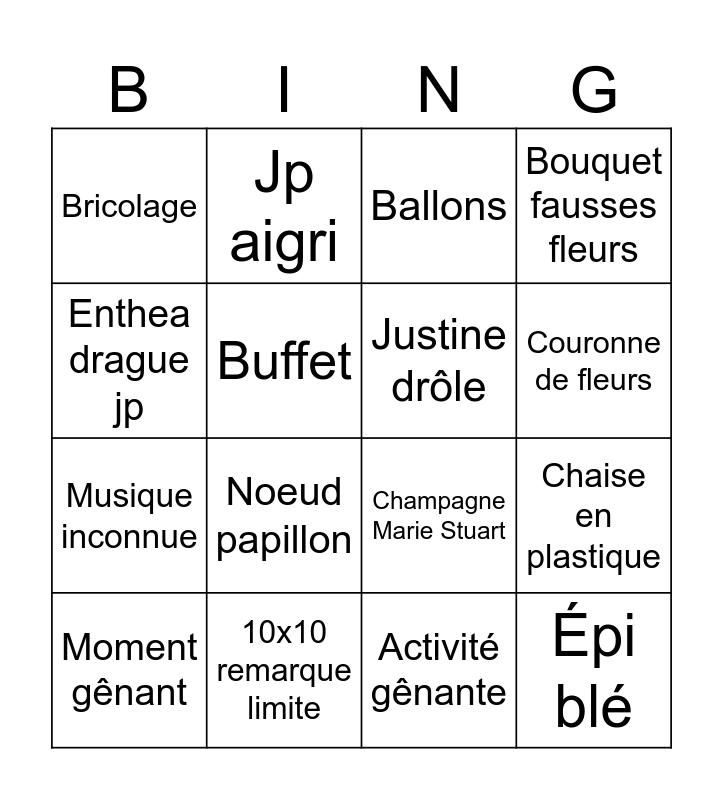 | B | I | N | G |
|---|---|---|---|
| Bricolage | Jp aigri | Ballons | Bouquet fausses fleurs |
| Enthea drague jp | Buffet | Justine drôle | Couronne de fleurs |
| Musique inconnue | Noeud papillon | Champagne Marie Stuart | Chaise en plastique |
| Moment gênant | 10x10 remarque limite | Activité gênante | Épi blé |